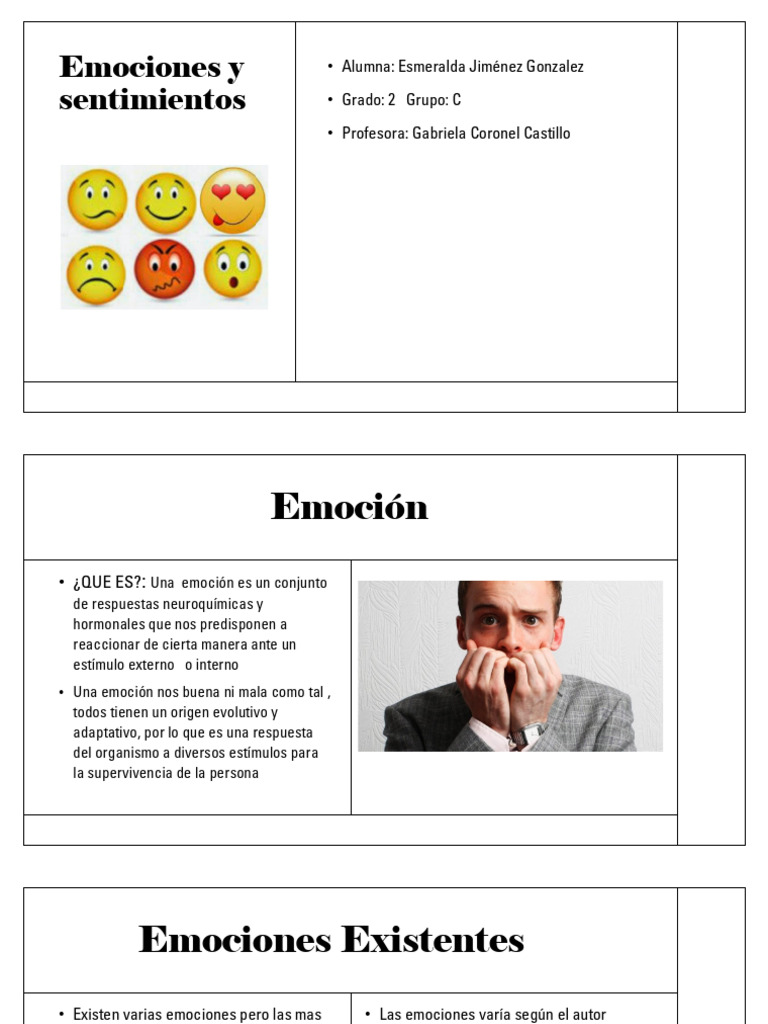 Emociones y sentimientos

• Alumna: Esmeralda Jiménez Gonzalez
• Grado: 2 Grupo: C
• Profesora: Gabriela Coronel Castillo

Emoción

• ¿QUE ES?: Una emoción es un conjunto de respuestas neuroquímicas y hormonales que nos predisponen a reaccionar de cierta manera ante un estímulo externo o interno
• Una emoción nos buena ni mala como tal , todos tienen un origen evolutivo y adaptativo, por lo que es una respuesta del organismo a diversos estímulos para la supervivencia de la persona

Emociones Existentes

• Existen varias emociones pero las mas

• Las emociones varía según el autor